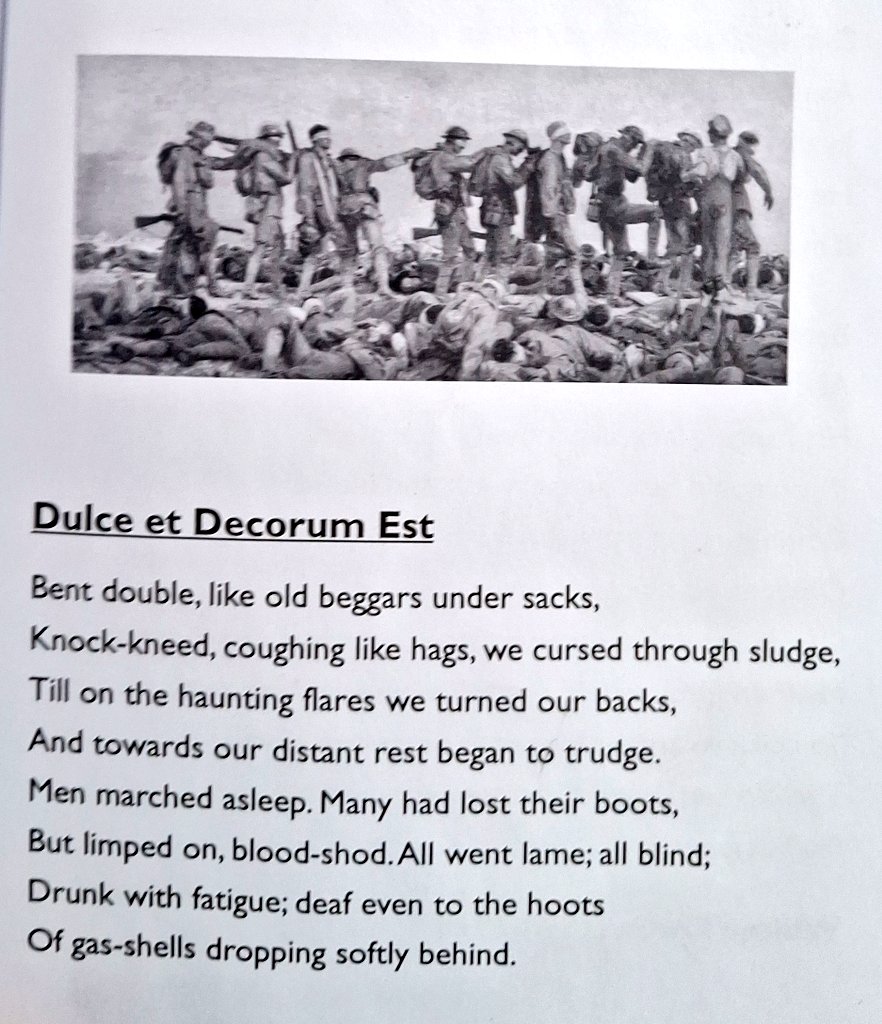 Dulce et Decorum Est

Bent double, like old beggars under sacks,
Knock-kneed, coughing like hags, we cursed through sludge,
Till on the haunting flares we turned our backs,
And towards our distant rest began to trudge.
Men marched asleep. Many had lost their boots,
But limped on, blood-shod. All went lame; all blind;
Drunk with fatigue; deaf even to the hoots
Of gas-shells dropping softly behind.